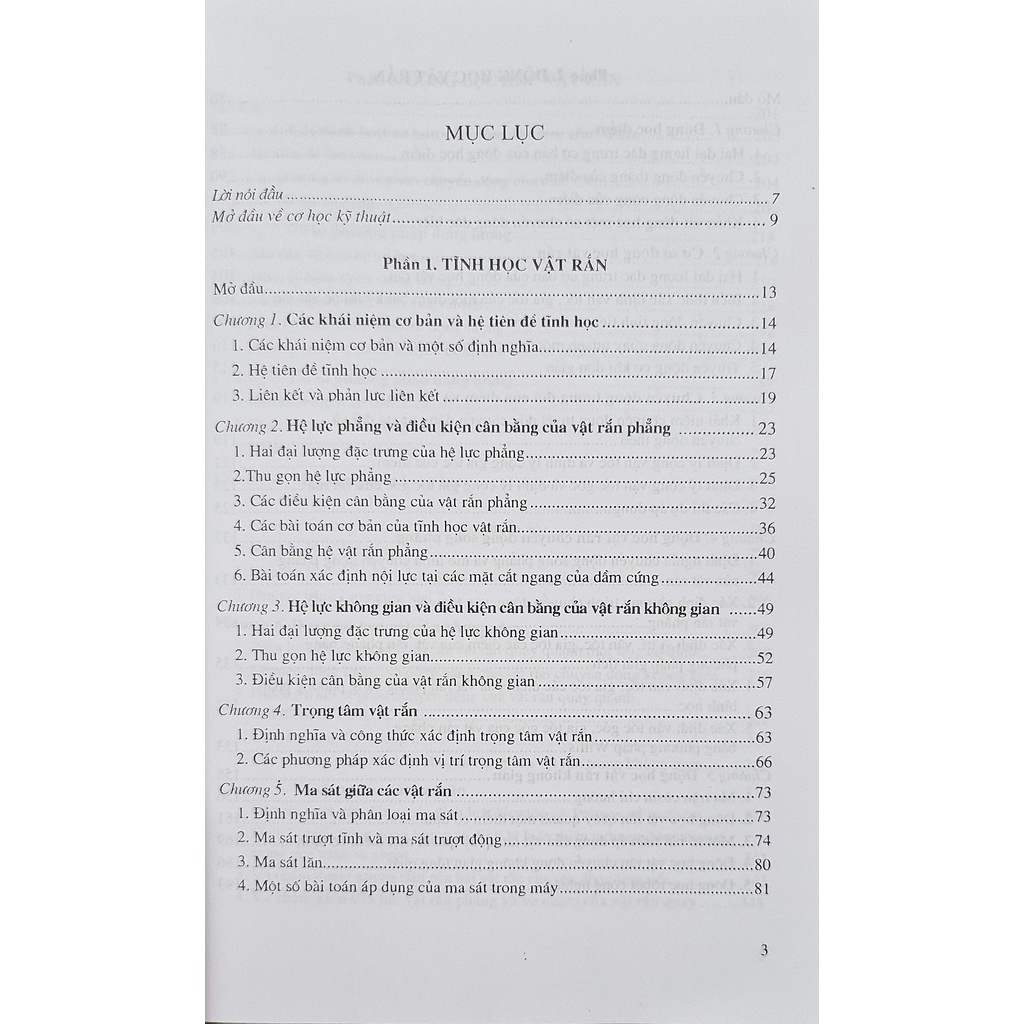 MỤC LỤC

Lời nói đầu 7
Mở đầu về cơ học kỹ thuật 9

Phần 1. TĨNH HỌC VẬT RẮN

Mở đầu 13
Chương 1. Các khái niệm cơ bản và hệ tiên đề tĩnh học 14
1. Các khái niệm cơ bản và một số định nghĩa 14
2. Hệ tiên đề tĩnh học 17
3. Liên kết và phản lực liên kết 19
Chương 2. Hệ lực phẳng và điều kiện cân bằng của vật rắn phẳng 23
1. Hai đại lượng đặc trưng của hệ lực phẳng 23
2.Thu gọn hệ lực phẳng 25
3. Các điều kiện cân bằng của vật rắn phẳng 32
4. Các bài toán cơ bản của tĩnh học vật rắn 36
5. Cân bằng hệ vật rắn phẳng 40
6. Bài toán xác định nội lực tại các mặt cắt ngang của dầm cứng 44
Chương 3. Hệ lực không gian và điều kiện cân bằng của vật rắn không gian 49
1. Hai đại lượng đặc trưng của hệ lực không gian 49
2. Thu gọn hệ lực không gian 52
3. Điều kiện cân bằng của vật rắn không gian 57
Chương 4. Trọng tâm vật rắn 63
1. Định nghĩa và công thức xác định trọng tâm vật rắn 63
2. Các phương pháp xác định vị trí trọng tâm vật rắn 66
Chương 5. Ma sát giữa các vật rắn 73
1. Định nghĩa và phân loại ma sát 73
2. Ma sát trượt tĩnh và ma sát trượt động 74
3. Ma sát lăn 80
4. Một số bài toán áp dụng của ma sát trong máy 81

3